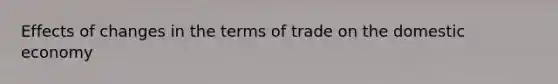 Effects of changes in the terms of trade on the domestic economy